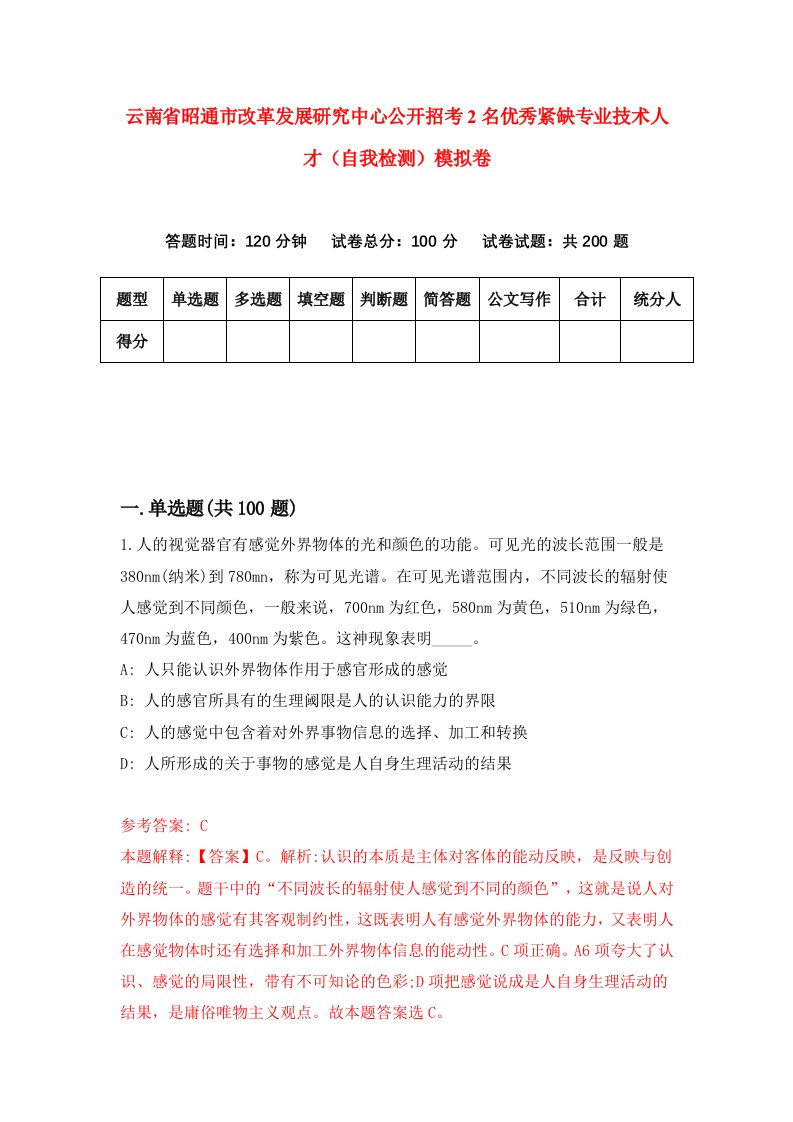 云南省昭通市改革发展研究中心公开招考2名优秀紧缺专业技术人才（自我检测）模拟卷

答题时间：120分钟　试卷总分：100分　试卷试题：共200题

| 题型 | 单选题 | 多选题 | 填空题 | 判断题 | 简答题 | 公文写作 | 合计 | 统分人 |
|---|---|---|---|---|---|---|---|---|
| 得分 | | | | | | | | |

一.单选题(共100题)

1.人的视觉器官有感觉外界物体的光和颜色的功能。可见光的波长范围一般是380nm(纳米)到780mn，称为可见光谱。在可见光谱范围内，不同波长的辐射使人感觉到不同颜色，一般来说，700nm为红色，580nm为黄色，510nm为绿色，470nm为蓝色，400nm为紫色。这神现象表明_____。

A: 人只能认识外界物体作用于感官形成的感觉

B: 人的感官所具有的生理阈限是人的认识能力的界限

C: 人的感觉中包含着对外界事物信息的选择、加工和转换

D: 人所形成的关于事物的感觉是人自身生理活动的结果

参考答案: C

本题解释:【答案】C。解析:认识的本质是主体对客体的能动反映，是反映与创造的统一。题干中的“不同波长的辐射使人感觉到不同的颜色”，这就是说人对外界物体的感觉有其客观制约性，这既表明人有感觉外界物体的能力，又表明人在感觉物体时还有选择和加工外界物体信息的能动性。C项正确。A6项夸大了认识、感觉的局限性，带有不可知论的色彩;D项把感觉说成是人自身生理活动的结果，是庸俗唯物主义观点。故本题答案选C。